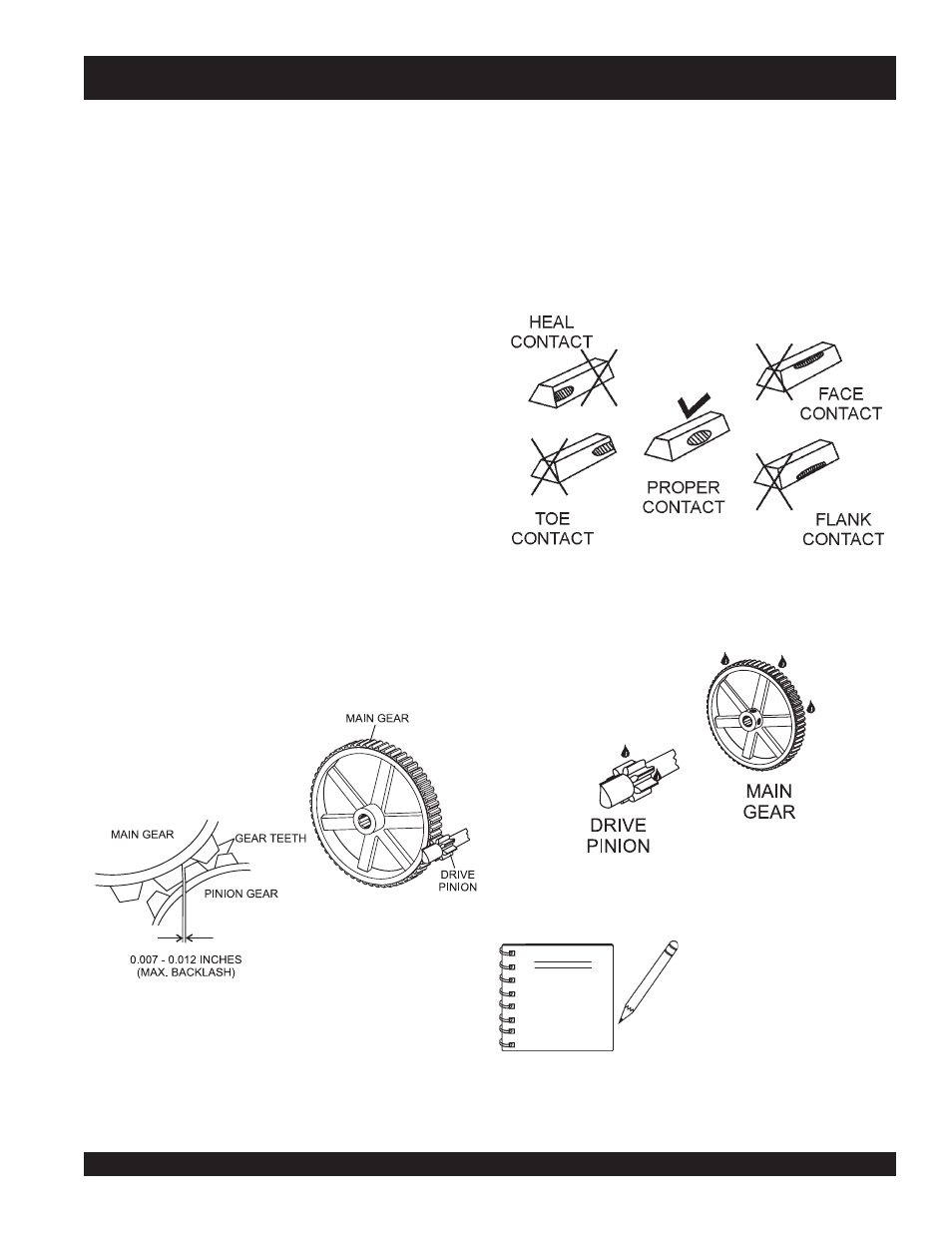 HEAL CONTACT

FACE CONTACT

PROPER CONTACT

TOE CONTACT

FLANK CONTACT

MAIN GEAR

MAIN GEAR

GEAR TEETH

PINION GEAR

DRIVE PINION

0.007 - 0.012 INCHES (MAX. BACKLASH)

DRIVE PINION

MAIN GEAR